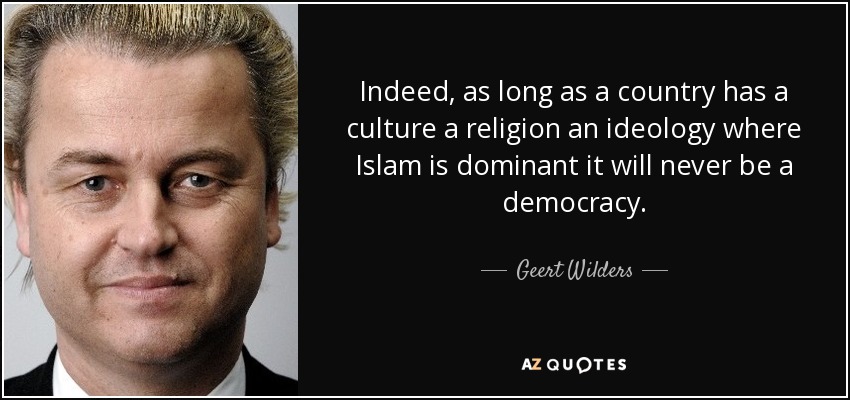 Indeed, as long as a country has a culture a religion an ideology where Islam is dominant it will never be a democracy.

— Geert Wilders —

AZ QUOTES